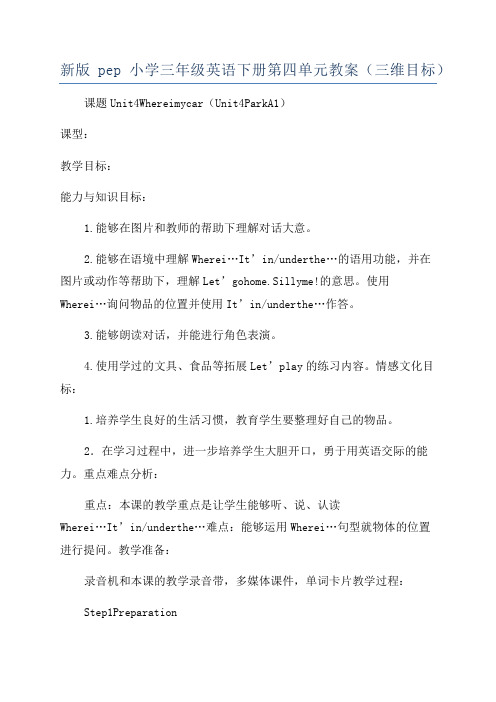 新版 pep 小学三年级英语下册第四单元教案（三维目标）

课题 Unit4Whereimycar（Unit4ParkA1）

课型：

教学目标：

能力与知识目标：

1.能够在图片和教师的帮助下理解对话大意。

2.能够在语境中理解 Wherei…It’in/underthe…的语用功能，并在图片或动作等帮助下，理解 Let’gohome.Sillyme!的意思。使用 Wherei…询问物品的位置并使用 It’in/underthe…作答。

3.能够朗读对话，并能进行角色表演。

4.使用学过的文具、食品等拓展 Let’play 的练习内容。情感文化目标：

1.培养学生良好的生活习惯，教育学生要整理好自己的物品。

2．在学习过程中，进一步培养学生大胆开口，勇于用英语交际的能力。重点难点分析：

重点：本课的教学重点是让学生能够听、说、认读 Wherei…It’in/underthe…难点：能够运用 Wherei…句型就物体的位置进行提问。教学准备：

录音机和本课的教学录音带，多媒体课件，单词卡片教学过程：

Step1Preparation